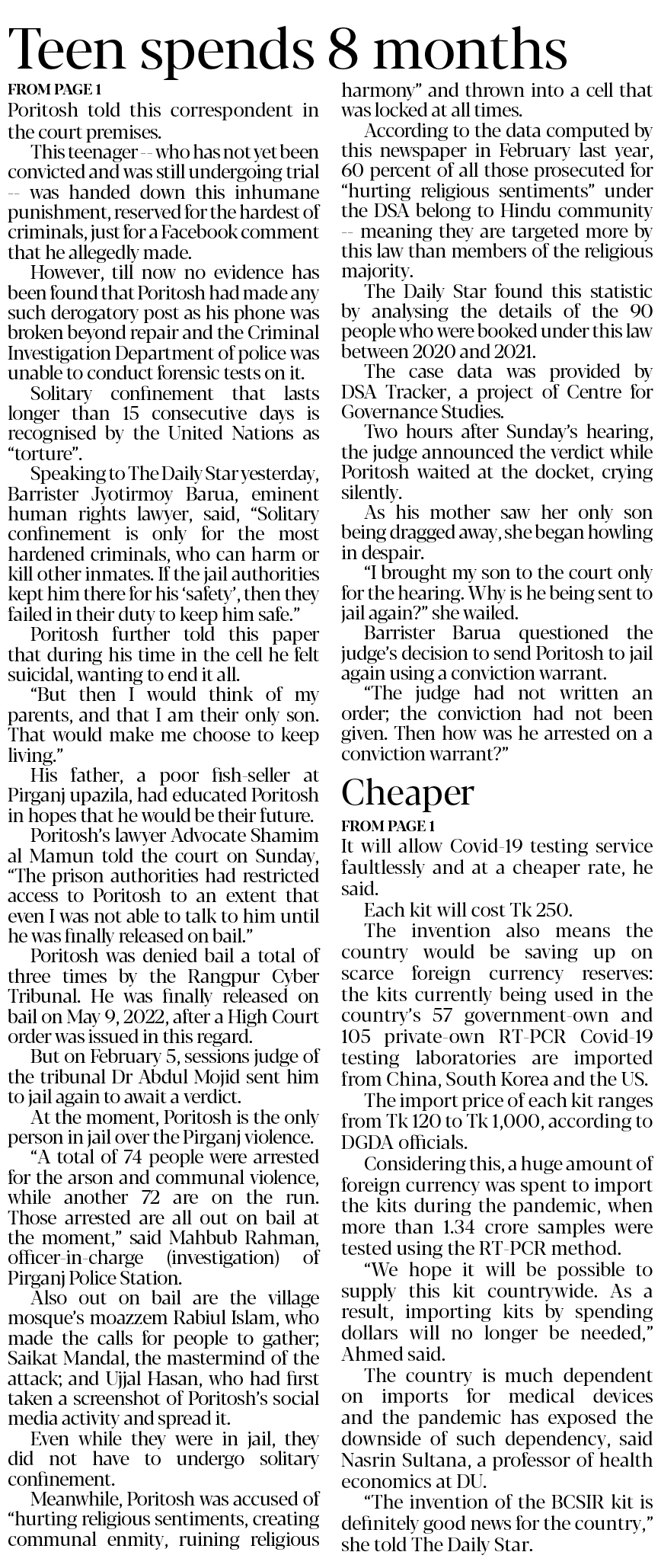 Teen spends 8 months

FROM PAGE 1

Poritosh told this correspondent in the court premises.

This teenager -- who has not yet been convicted and was still undergoing trial -- was handed down this inhumane punishment, reserved for the hardest of criminals, just for a Facebook comment that he allegedly made.

However, till now no evidence has been found that Poritosh had made any such derogatory post as his phone was broken beyond repair and the Criminal Investigation Department of police was unable to conduct forensic tests on it.

Solitary confinement that lasts longer than 15 consecutive days is recognised by the United Nations as "torture".

Speaking to The Daily Star yesterday, Barrister Jyotirmoy Barua, eminent human rights lawyer, said, "Solitary confinement is only for the most hardened criminals, who can harm or kill other inmates. If the jail authorities kept him there for his 'safety', then they failed in their duty to keep him safe."

Poritosh further told this paper that during his time in the cell he felt suicidal, wanting to end it all.

"But then I would think of my parents, and that I am their only son. That would make me choose to keep living."

His father, a poor fish-seller at Pirganj upazila, had educated Poritosh in hopes that he would be their future.

Poritosh's lawyer Advocate Shamim al Mamun told the court on Sunday, "The prison authorities had restricted access to Poritosh to an extent that even I was not able to talk to him until he was finally released on bail."

Poritosh was denied bail a total of three times by the Rangpur Cyber Tribunal. He was finally released on bail on May 9, 2022, after a High Court order was issued in this regard.

But on February 5, sessions judge of the tribunal Dr Abdul Mojid sent him to jail again to await a verdict.

At the moment, Poritosh is the only person in jail over the Pirganj violence.

"A total of 74 people were arrested for the arson and communal violence, while another 72 are on the run. Those arrested are all out on bail at the moment," said Mahbub Rahman, officer-in-charge (investigation) of Pirganj Police Station.

Also out on bail are the village mosque's moazzem Rabiul Islam, who made the calls for people to gather; Saikat Mandal, the mastermind of the attack; and Ujjal Hasan, who had first taken a screenshot of Poritosh's social media activity and spread it.

Even while they were in jail, they did not have to undergo solitary confinement.

Meanwhile, Poritosh was accused of "hurting religious sentiments, creating communal enmity, ruining religious harmony" and thrown into a cell that was locked at all times.

According to the data computed by this newspaper in February last year, 60 percent of all those prosecuted for "hurting religious sentiments" under the DSA belong to Hindu community -- meaning they are targeted more by this law than members of the religious majority.

The Daily Star found this statistic by analysing the details of the 90 people who were booked under this law between 2020 and 2021.

The case data was provided by DSA Tracker, a project of Centre for Governance Studies.

Two hours after Sunday's hearing, the judge announced the verdict while Poritosh waited at the docket, crying silently.

As his mother saw her only son being dragged away, she began howling in despair.

"I brought my son to the court only for the hearing. Why is he being sent to jail again?" she wailed.

Barrister Barua questioned the judge's decision to send Poritosh to jail again using a conviction warrant.

"The judge had not written an order; the conviction had not been given. Then how was he arrested on a conviction warrant?"

Cheaper

FROM PAGE 1

It will allow Covid-19 testing service faultlessly and at a cheaper rate, he said.

Each kit will cost Tk 250.

The invention also means the country would be saving up on scarce foreign currency reserves: the kits currently being used in the country's 57 government-own and 105 private-own RT-PCR Covid-19 testing laboratories are imported from China, South Korea and the US.

The import price of each kit ranges from Tk 120 to Tk 1,000, according to DGDA officials.

Considering this, a huge amount of foreign currency was spent to import the kits during the pandemic, when more than 1.34 crore samples were tested using the RT-PCR method.

"We hope it will be possible to supply this kit countrywide. As a result, importing kits by spending dollars will no longer be needed," Ahmed said.

The country is much dependent on imports for medical devices and the pandemic has exposed the downside of such dependency, said Nasrin Sultana, a professor of health economics at DU.

"The invention of the BCSIR kit is definitely good news for the country," she told The Daily Star.